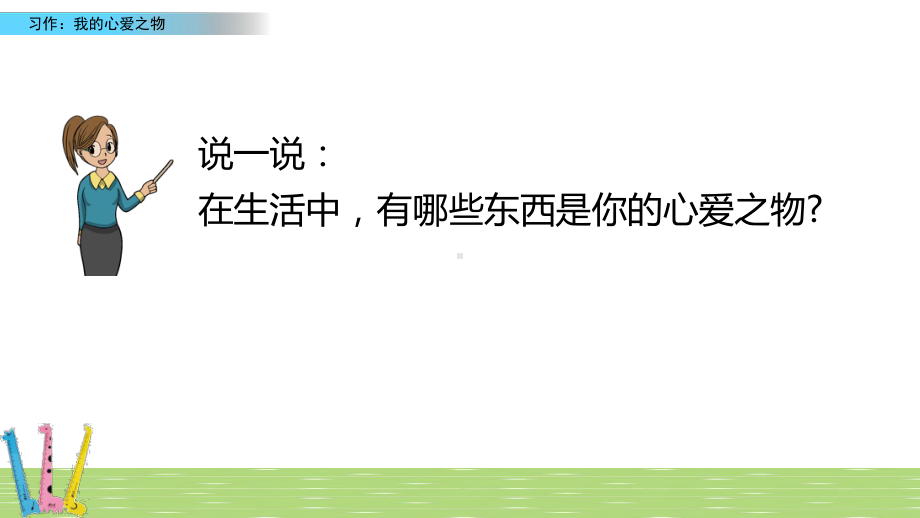 习作：我的心爱之物

说一说：
在生活中，有哪些东西是你的心爱之物?